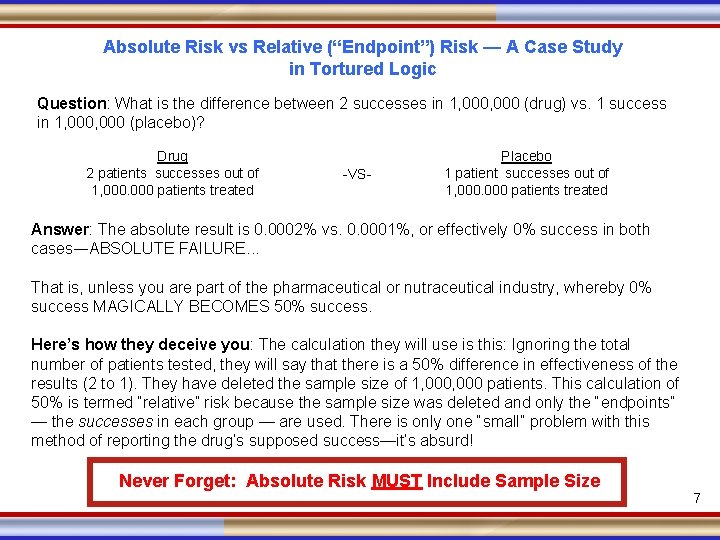 Absolute Risk vs Relative ("Endpoint") Risk — A Case Study in Tortured Logic

Question: What is the difference between 2 successes in 1,000,000 (drug) vs. 1 success in 1,000,000 (placebo)?

Drug
2 patients successes out of
1,000.000 patients treated

-VS-

Placebo
1 patient successes out of
1,000.000 patients treated

Answer: The absolute result is 0.0002% vs. 0.0001%, or effectively 0% success in both cases—ABSOLUTE FAILURE...

That is, unless you are part of the pharmaceutical or nutraceutical industry, whereby 0% success MAGICALLY BECOMES 50% success.

Here's how they deceive you: The calculation they will use is this: Ignoring the total number of patients tested, they will say that there is a 50% difference in effectiveness of the results (2 to 1). They have deleted the sample size of 1,000,000 patients. This calculation of 50% is termed "relative" risk because the sample size was deleted and only the "endpoints" — the successes in each group — are used. There is only one "small" problem with this method of reporting the drug's supposed success—it's absurd!

Never Forget: Absolute Risk MUST Include Sample Size

7